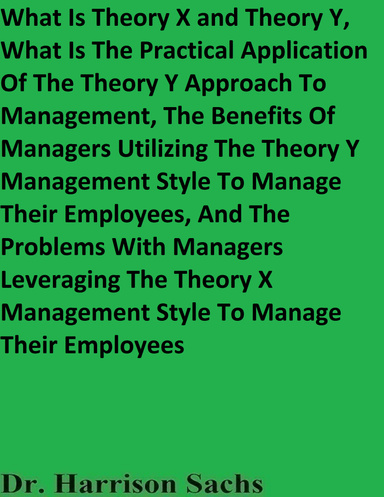 What Is Theory X and Theory Y, What Is The Practical Application Of The Theory Y Approach To Management, The Benefits Of Managers Utilizing The Theory Y Management Style To Manage Their Employees, And The Problems With Managers Leveraging The Theory X Management Style To Manage Their Employees

Dr. Harrison Sachs